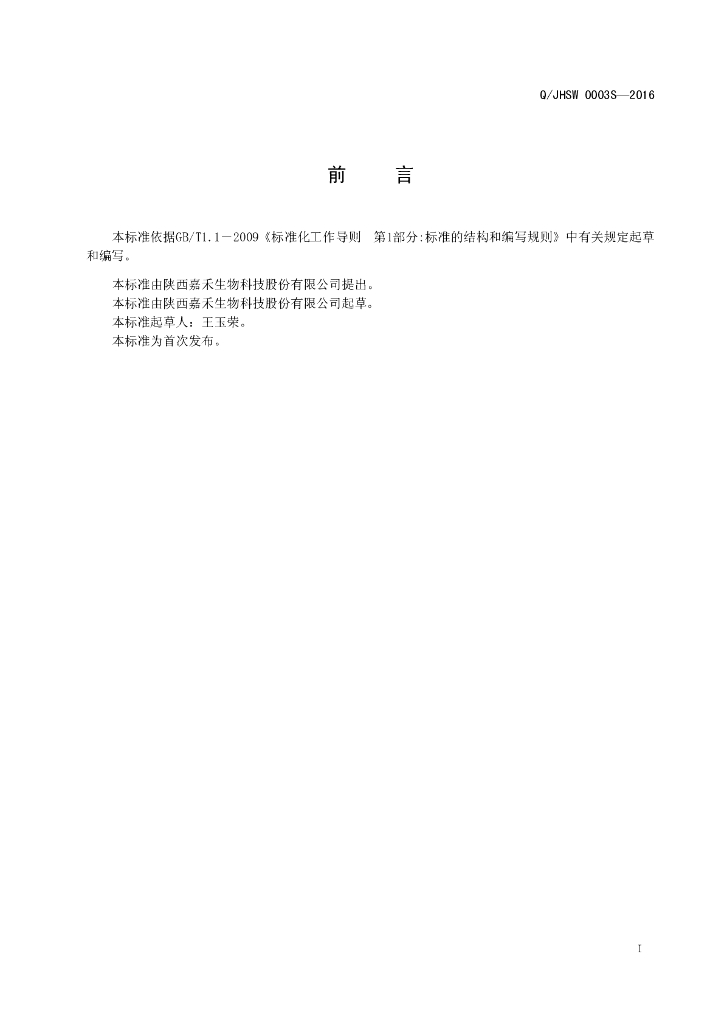 Q/JHSW 0003S—2016

前 言

本标准依据GB/T1.1－2009《标准化工作导则 第1部分:标准的结构和编写规则》中有关规定起草和编写。

本标准由陕西嘉禾生物科技股份有限公司提出。

本标准由陕西嘉禾生物科技股份有限公司起草。

本标准起草人：王玉荣。

本标准为首次发布。

I